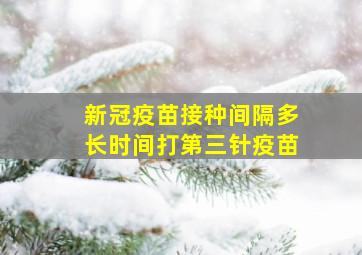 新冠疫苗接种间隔多长时间打第三针疫苗